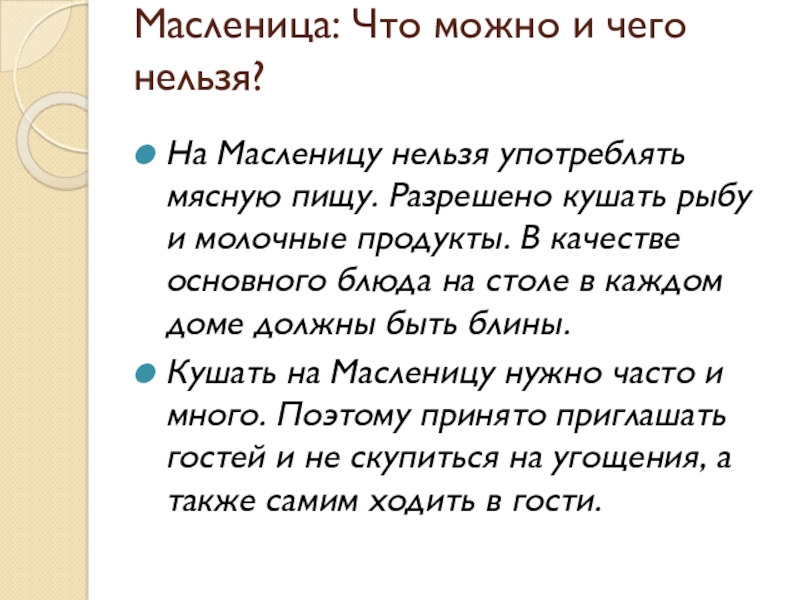 Масленица: Что можно и чего нельзя?

• На Масленицу нельзя употреблять мясную пищу. Разрешено кушать рыбу и молочные продукты. В качестве основного блюда на столе в каждом доме должны быть блины.

• Кушать на Масленицу нужно часто и много. Поэтому принято приглашать гостей и не скупиться на угощения, а также самим ходить в гости.